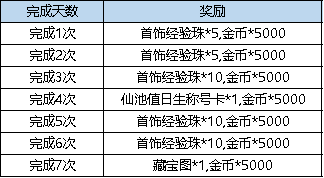 | 完成天数 | 奖励 |
|---|---|
| 完成1次 | 首饰经验珠*5,金币*5000 |
| 完成2次 | 首饰经验珠*5,金币*5000 |
| 完成3次 | 首饰经验珠*10,金币*5000 |
| 完成4次 | 仙池值日生称号卡*1,金币*5000 |
| 完成5次 | 首饰经验珠*10,金币*5000 |
| 完成6次 | 首饰经验珠*10,金币*5000 |
| 完成7次 | 藏宝图*1,金币*5000 |